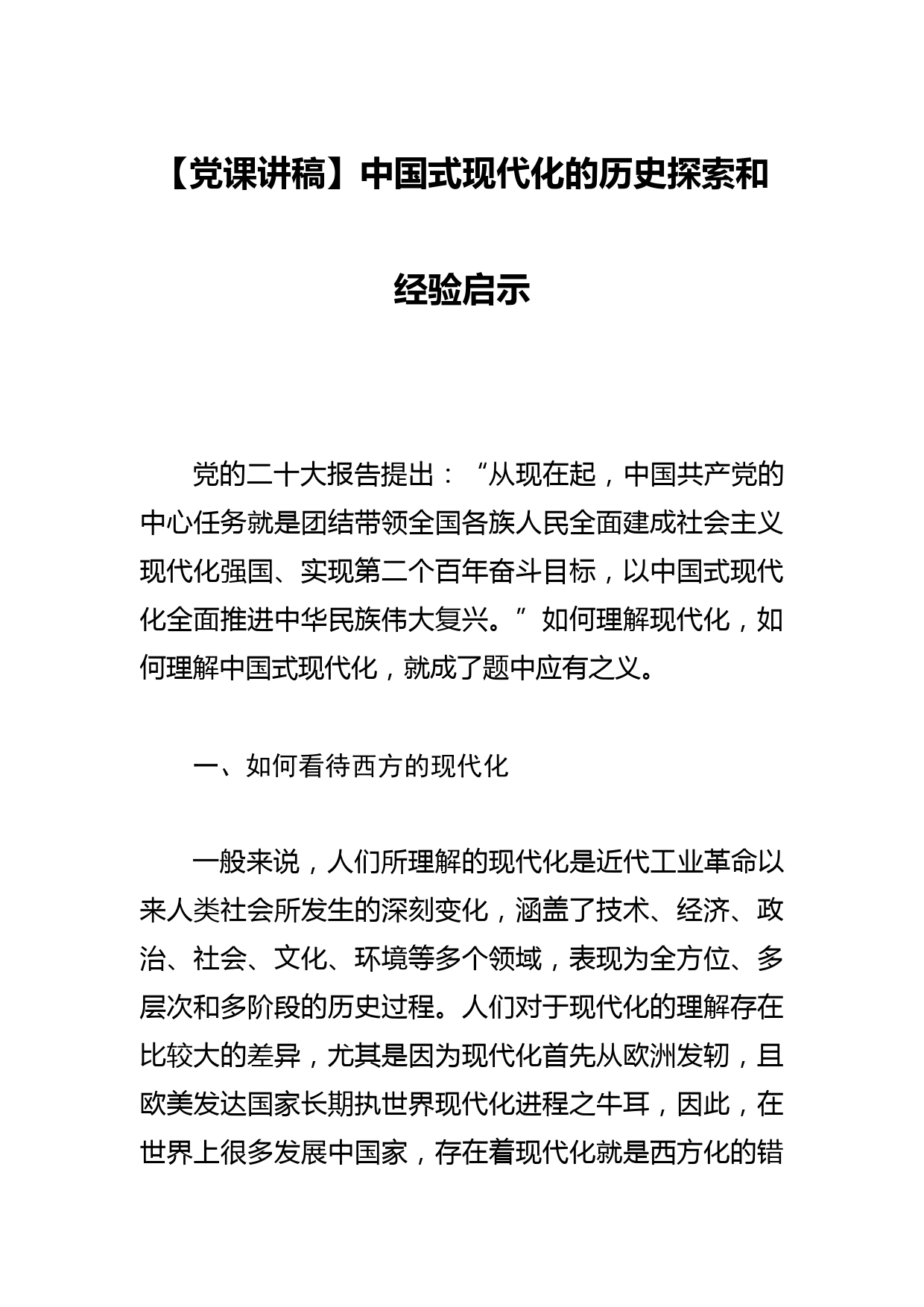 【党课讲稿】中国式现代化的历史探索和经验启示

党的二十大报告提出：“从现在起，中国共产党的中心任务就是团结带领全国各族人民全面建成社会主义现代化强国、实现第二个百年奋斗目标，以中国式现代化全面推进中华民族伟大复兴。”如何理解现代化，如何理解中国式现代化，就成了题中应有之义。

一、如何看待西方的现代化

一般来说，人们所理解的现代化是近代工业革命以来人类社会所发生的深刻变化，涵盖了技术、经济、政治、社会、文化、环境等多个领域，表现为全方位、多层次和多阶段的历史过程。人们对于现代化的理解存在比较大的差异，尤其是因为现代化首先从欧洲发轫，且欧美发达国家长期执世界现代化进程之牛耳，因此，在世界上很多发展中国家，存在着现代化就是西方化的错